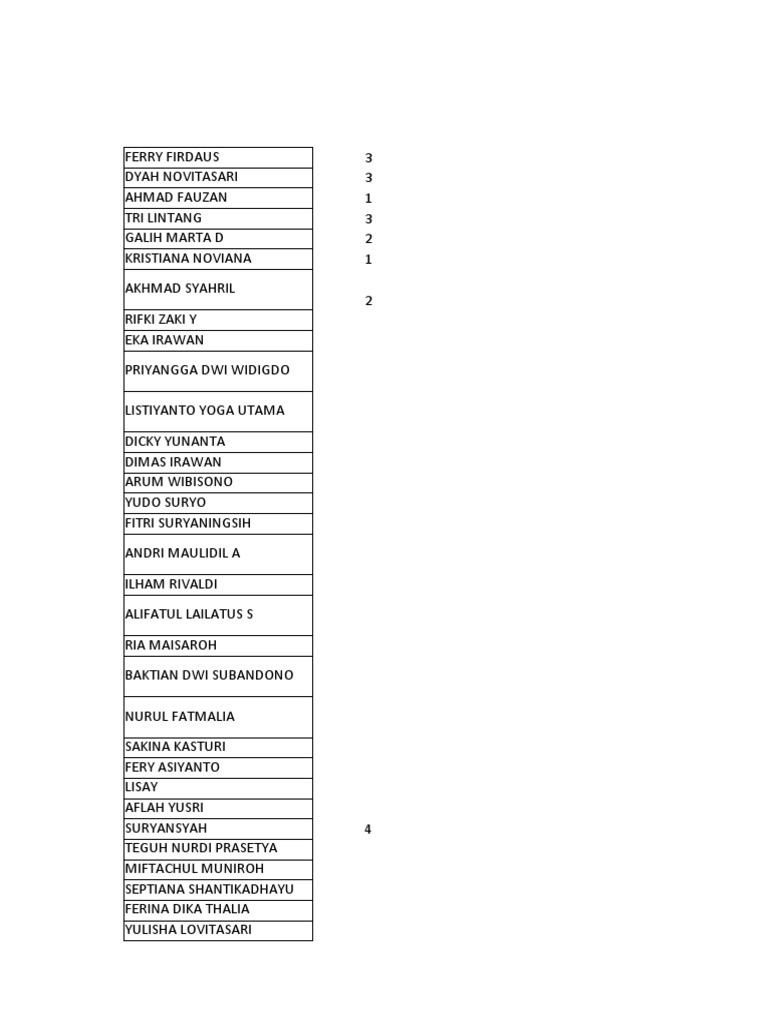 | | |
|---|---|
| FERRY FIRDAUS | 3 |
| DYAH NOVITASARI | 3 |
| AHMAD FAUZAN | 1 |
| TRI LINTANG | 3 |
| GALIH MARTA D | 2 |
| KRISTIANA NOVIANA | 1 |
| AKHMAD SYAHRIL | 2 |
| RIFKI ZAKI Y | |
| EKA IRAWAN | |
| PRIYANGGA DWI WIDIGDO | |
| LISTIYANTO YOGA UTAMA | |
| DICKY YUNANTA | |
| DIMAS IRAWAN | |
| ARUM WIBISONO | |
| YUDO SURYO | |
| FITRI SURYANINGSIH | |
| ANDRI MAULIDIL A | |
| ILHAM RIVALDI | |
| ALIFATUL LAILATUS S | |
| RIA MAISAROH | |
| BAKTIAN DWI SUBANDONO | |
| NURUL FATMALIA | |
| SAKINA KASTURI | |
| FERY ASIYANTO | |
| LISAY | |
| AFLAH YUSRI | |
| SURYANSYAH | 4 |
| TEGUH NURDI PRASETYA | |
| MIFTACHUL MUNIROH | |
| SEPTIANA SHANTIKADHAYU | |
| FERINA DIKA THALIA | |
| YULISHA LOVITASARI | |